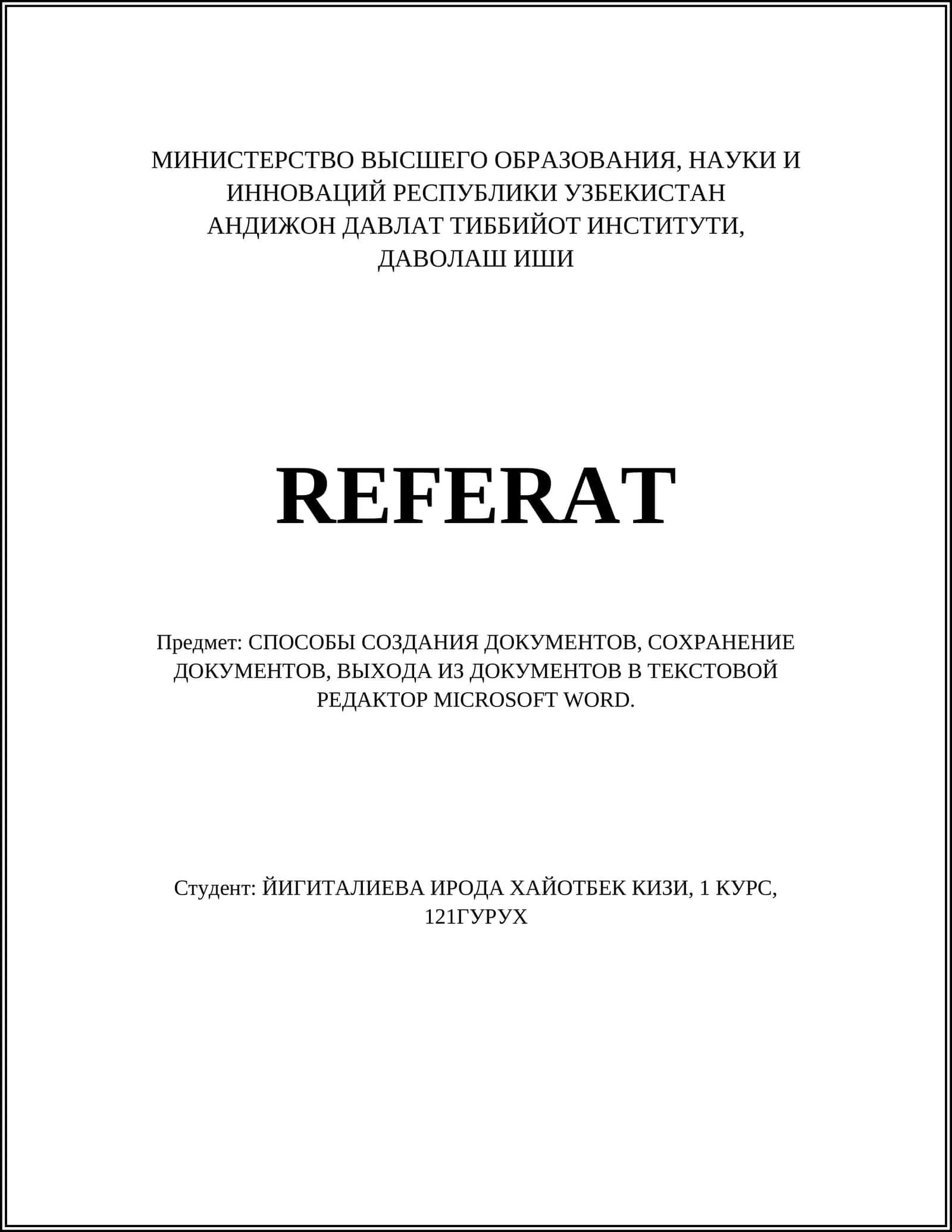 МИНИСТЕРСТВО ВЫСШЕГО ОБРАЗОВАНИЯ, НАУКИ И ИННОВАЦИЙ РЕСПУБЛИКИ УЗБЕКИСТАН
АНДИЖОН ДАВЛАТ ТИББИЙОТ ИНСТИТУТИ,
ДАВОЛАШ ИШИ

REFERAT

Предмет: СПОСОБЫ СОЗДАНИЯ ДОКУМЕНТОВ, СОХРАНЕНИЕ ДОКУМЕНТОВ, ВЫХОДА ИЗ ДОКУМЕНТОВ В ТЕКСТОВОЙ РЕДАКТОР MICROSOFT WORD.

Студент: ЙИГИТАЛИЕВА ИРОДА ХАЙОТБЕК КИЗИ, 1 КУРС, 121ГУРУХ